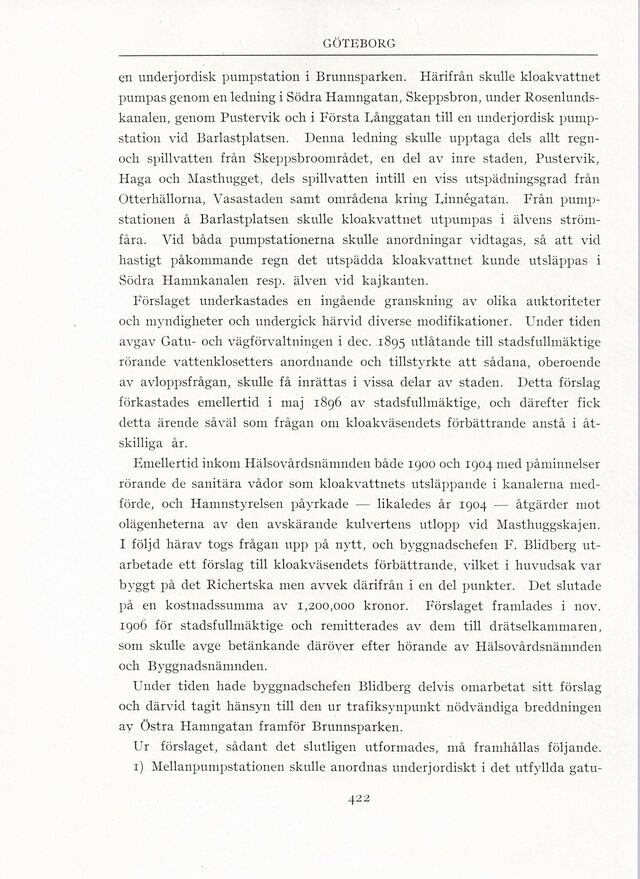 GÖTEBORG

en underjordisk pumpstation i Brunnsparken. Härifrån skulle kloakvattnet pumpas genom en ledning i Södra Hamngatan, Skeppsbron, under Rosenlundskanalen, genom Pustervik och i Första Långgatan till en underjordisk pumpstation vid Barlastplatsen. Denna ledning skulle upptaga dels allt regn- och spillvatten från Skeppsbroområdet, en del av inre staden, Pustervik, Haga och Masthugget, dels spillvatten intill en viss utspädningsgrad från Otterhällorna, Vasastaden samt områdena kring Linnégatan. Från pumpstationen å Barlastplatsen skulle kloakvattnet utpumpas i älvens strömfåra. Vid båda pumpstationerna skulle anordningar vidtagas, så att vid hastigt påkommande regn det utspädda kloakvattnet kunde utsläppas i Södra Hamnkanalen resp. älven vid kajkanten.

Förslaget underkastades en ingående granskning av olika auktoriteter och myndigheter och undergick härvid diverse modifikationer. Under tiden avgav Gatu- och vägförvaltningen i dec. 1895 utlåtande till stadsfullmäktige rörande vattenklosetters anordnande och tillstyrkte att sådana, oberoende av avloppsfrågan, skulle få inrättas i vissa delar av staden. Detta förslag förkastades emellertid i maj 1896 av stadsfullmäktige, och därefter fick detta ärende såväl som frågan om kloakväsendets förbättrande anstå i åtskilliga år.

Emellertid inkom Hälsovårdsnämnden både 1900 och 1904 med påminnelser rörande de sanitära vådor som kloakvattnets utsläppande i kanalerna medförde, och Hamnstyrelsen påyrkade — likaledes år 1904 — åtgärder mot olägenheterna av den avskärande kulvertens utlopp vid Masthuggskajen. I följd härav togs frågan upp på nytt, och byggnadschefen F. Blidberg utarbetade ett förslag till kloakväsendets förbättrande, vilket i huvudsak var byggt på det Richertska men avvek därifrån i en del punkter. Det slutade på en kostnadssumma av 1,200,000 kronor. Förslaget framlades i nov. 1906 för stadsfullmäktige och remitterades av dem till drätselkammaren, som skulle avge betänkande däröver efter hörande av Hälsovårdsnämnden och Byggnadsnämnden.

Under tiden hade byggnadschefen Blidberg delvis omarbetat sitt förslag och därvid tagit hänsyn till den ur trafiksynpunkt nödvändiga breddningen av Östra Hamngatan framför Brunnsparken.

Ur förslaget, sådant det slutligen utformades, må framhållas följande.

1) Mellanpumpstationen skulle anordnas underjordiskt i det utfyllda gatu-

422